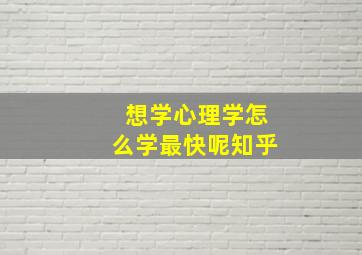 想学心理学怎么学最快呢知乎